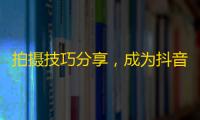 拍摄技巧分享，成为抖音